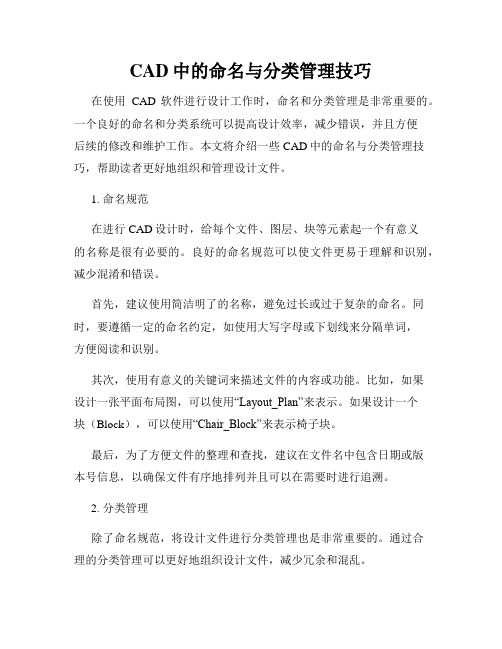 CAD 中的命名与分类管理技巧

在使用 CAD 软件进行设计工作时，命名和分类管理是非常重要的。一个良好的命名和分类系统可以提高设计效率，减少错误，并且方便后续的修改和维护工作。本文将介绍一些 CAD 中的命名与分类管理技巧，帮助读者更好地组织和管理设计文件。

1. 命名规范

在进行 CAD 设计时，给每个文件、图层、块等元素起一个有意义的名称是很有必要的。良好的命名规范可以使文件更易于理解和识别，减少混淆和错误。

首先，建议使用简洁明了的名称，避免过长或过于复杂的命名。同时，要遵循一定的命名约定，如使用大写字母或下划线来分隔单词，方便阅读和识别。

其次，使用有意义的关键词来描述文件的内容或功能。比如，如果设计一张平面布局图，可以使用“Layout_Plan”来表示。如果设计一个块（Block），可以使用“Chair_Block”来表示椅子块。

最后，为了方便文件的整理和查找，建议在文件名中包含日期或版本号信息，以确保文件有序地排列并且可以在需要时进行追溯。

2. 分类管理

除了命名规范，将设计文件进行分类管理也是非常重要的。通过合理的分类管理可以更好地组织设计文件，减少冗余和混乱。